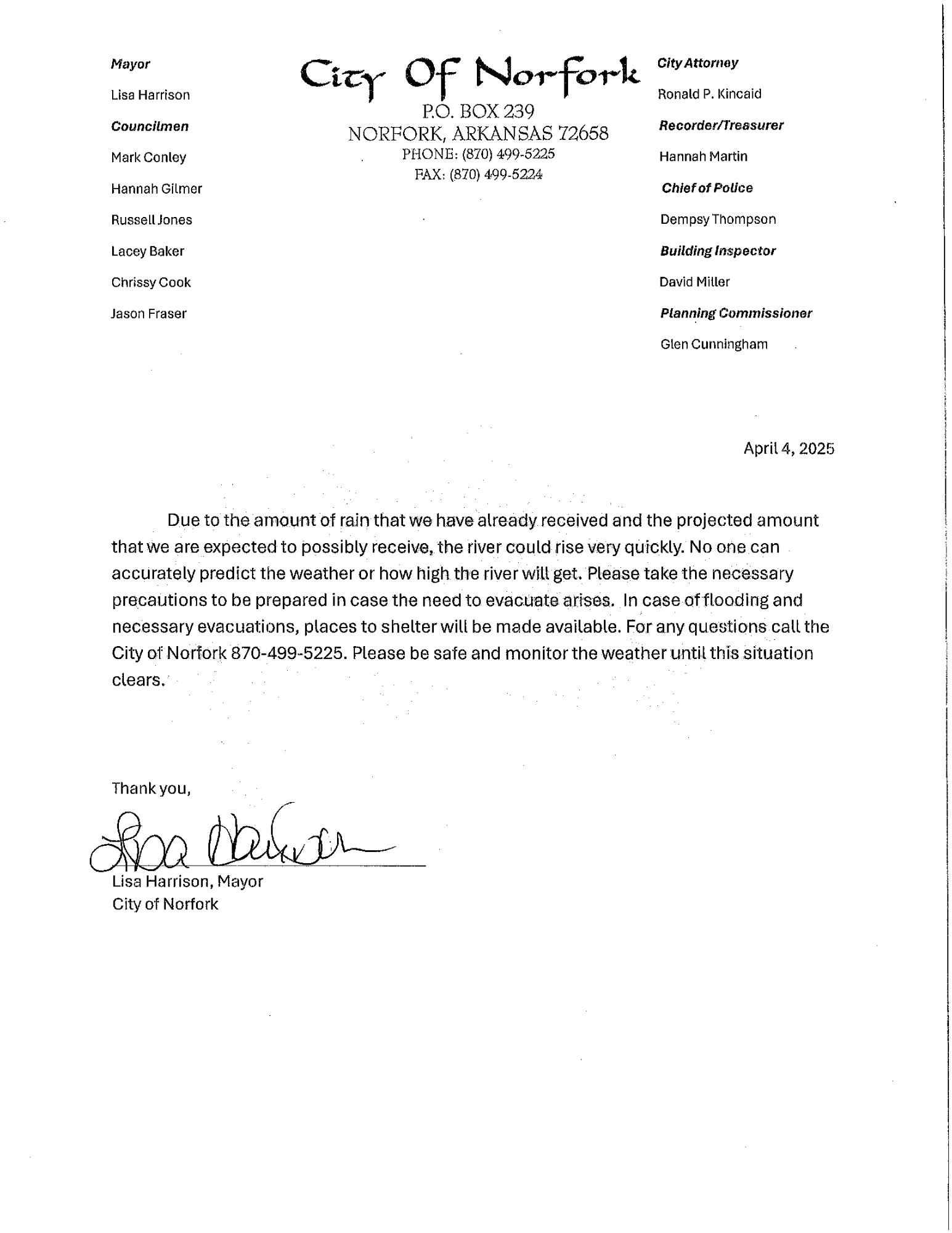 Mayor

Lisa Harrison

Councilmen

Mark Conley

Hannah Gilmer

Russell Jones

Lacey Baker

Chrissy Cook

Jason Fraser

City Of Norfork

P.O. BOX 239
NORFORK, ARKANSAS 72658
PHONE: (870) 499-5225
FAX: (870) 499-5224

City Attorney

Ronald P. Kincaid

Recorder/Treasurer

Hannah Martin

Chief of Police

Dempsy Thompson

Building Inspector

David Miller

Planning Commissioner

Glen Cunningham

April 4, 2025

Due to the amount of rain that we have already received and the projected amount that we are expected to possibly receive, the river could rise very quickly. No one can accurately predict the weather or how high the river will get. Please take the necessary precautions to be prepared in case the need to evacuate arises. In case of flooding and necessary evacuations, places to shelter will be made available. For any questions call the City of Norfork 870-499-5225. Please be safe and monitor the weather until this situation clears.

Thank you,

Lisa Harrison

Lisa Harrison, Mayor
City of Norfork